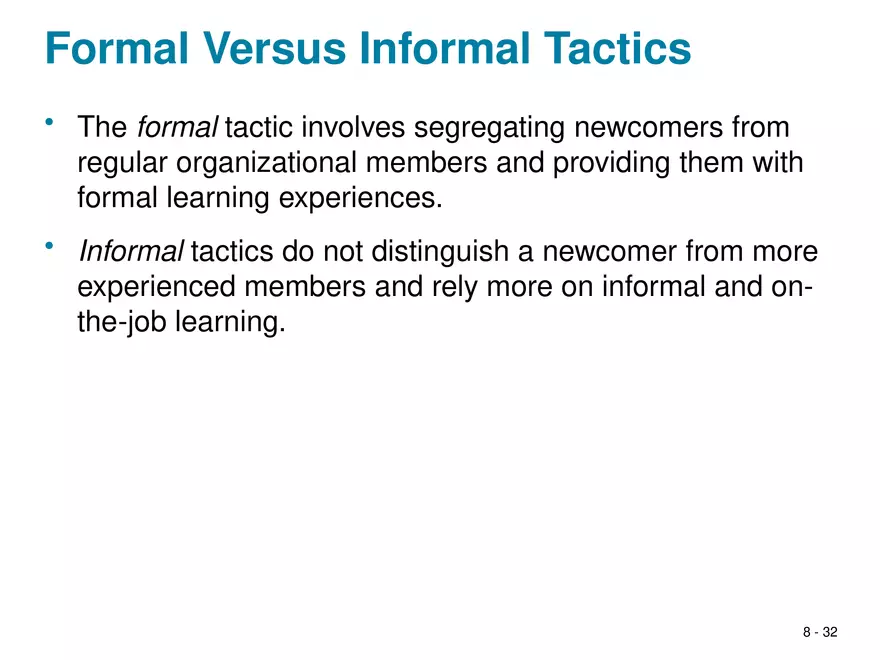 Formal Versus Informal Tactics

• The formal tactic involves segregating newcomers from regular organizational members and providing them with formal learning experiences.

• Informal tactics do not distinguish a newcomer from more experienced members and rely more on informal and on-the-job learning.

8 - 32